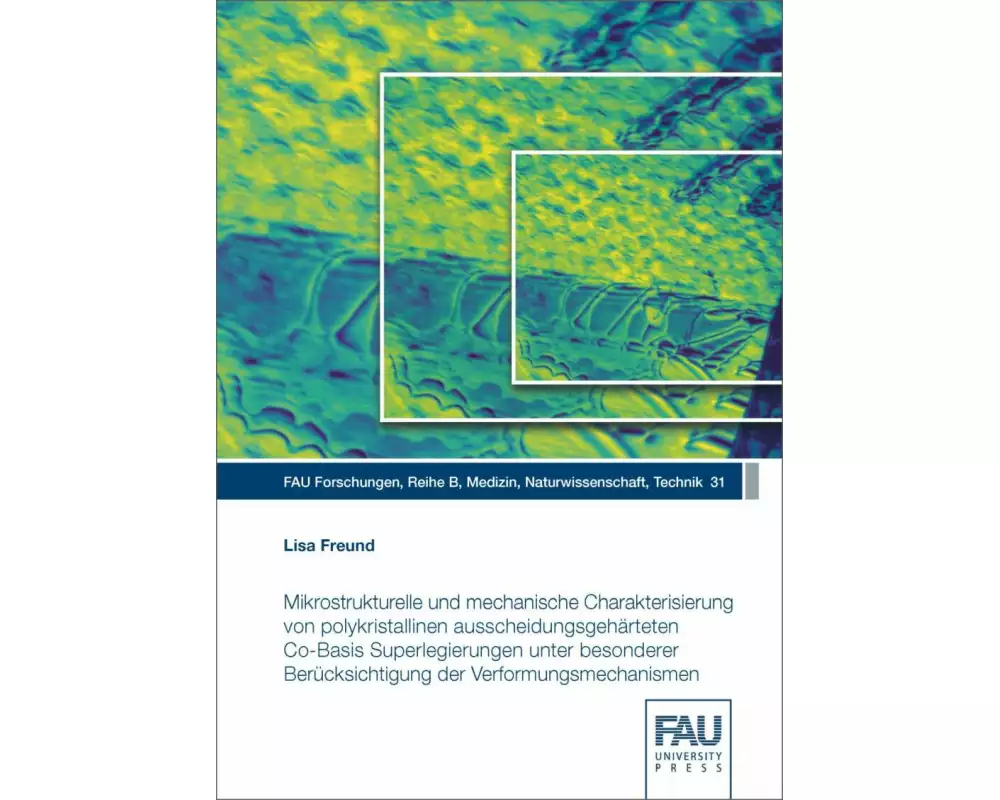 FAU Forschungen, Reihe B, Medizin, Naturwissenschaft, Technik 31

Lisa Freund

Mikrostrukturelle und mechanische Charakterisierung von polykristallinen ausscheidungsgehärteten Co-Basis Superlegierungen unter besonderer Berücksichtigung der Verformungsmechanismen

FAU
UNIVERSITY
PRESS